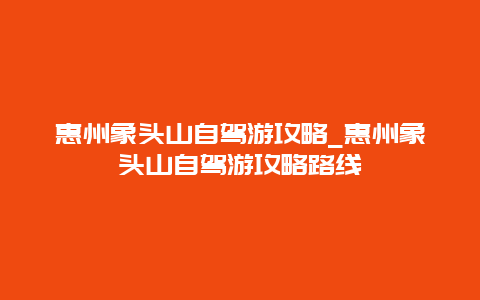 惠州象头山自驾游攻略_惠州象头山自驾游攻略路线